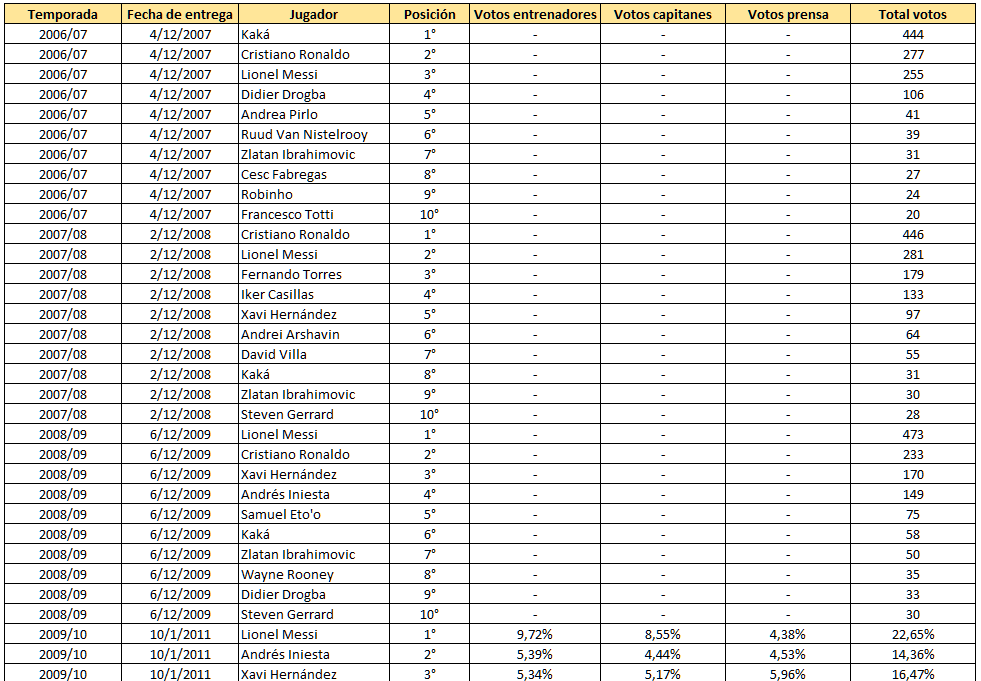 | Temporada | Fecha de entrega | Jugador | Posición | Votos entrenadores | Votos capitanes | Votos prensa | Total votos |
|---|---|---|---|---|---|---|---|
| 2006/07 | 4/12/2007 | Kaká | 1° | - | - | - | 444 |
| 2006/07 | 4/12/2007 | Cristiano Ronaldo | 2° | - | - | - | 277 |
| 2006/07 | 4/12/2007 | Lionel Messi | 3° | - | - | - | 255 |
| 2006/07 | 4/12/2007 | Didier Drogba | 4° | - | - | - | 106 |
| 2006/07 | 4/12/2007 | Andrea Pirlo | 5° | - | - | - | 41 |
| 2006/07 | 4/12/2007 | Ruud Van Nistelrooy | 6° | - | - | - | 39 |
| 2006/07 | 4/12/2007 | Zlatan Ibrahimovic | 7° | - | - | - | 31 |
| 2006/07 | 4/12/2007 | Cesc Fabregas | 8° | - | - | - | 27 |
| 2006/07 | 4/12/2007 | Robinho | 9° | - | - | - | 24 |
| 2006/07 | 4/12/2007 | Francesco Totti | 10° | - | - | - | 20 |
| 2007/08 | 2/12/2008 | Cristiano Ronaldo | 1° | - | - | - | 446 |
| 2007/08 | 2/12/2008 | Lionel Messi | 2° | - | - | - | 281 |
| 2007/08 | 2/12/2008 | Fernando Torres | 3° | - | - | - | 179 |
| 2007/08 | 2/12/2008 | Iker Casillas | 4° | - | - | - | 133 |
| 2007/08 | 2/12/2008 | Xavi Hernández | 5° | - | - | - | 97 |
| 2007/08 | 2/12/2008 | Andrei Arshavin | 6° | - | - | - | 64 |
| 2007/08 | 2/12/2008 | David Villa | 7° | - | - | - | 55 |
| 2007/08 | 2/12/2008 | Kaká | 8° | - | - | - | 31 |
| 2007/08 | 2/12/2008 | Zlatan Ibrahimovic | 9° | - | - | - | 30 |
| 2007/08 | 2/12/2008 | Steven Gerrard | 10° | - | - | - | 28 |
| 2008/09 | 6/12/2009 | Lionel Messi | 1° | - | - | - | 473 |
| 2008/09 | 6/12/2009 | Cristiano Ronaldo | 2° | - | - | - | 233 |
| 2008/09 | 6/12/2009 | Xavi Hernández | 3° | - | - | - | 170 |
| 2008/09 | 6/12/2009 | Andrés Iniesta | 4° | - | - | - | 149 |
| 2008/09 | 6/12/2009 | Samuel Eto'o | 5° | - | - | - | 75 |
| 2008/09 | 6/12/2009 | Kaká | 6° | - | - | - | 58 |
| 2008/09 | 6/12/2009 | Zlatan Ibrahimovic | 7° | - | - | - | 50 |
| 2008/09 | 6/12/2009 | Wayne Rooney | 8° | - | - | - | 35 |
| 2008/09 | 6/12/2009 | Didier Drogba | 9° | - | - | - | 33 |
| 2008/09 | 6/12/2009 | Steven Gerrard | 10° | - | - | - | 30 |
| 2009/10 | 10/1/2011 | Lionel Messi | 1° | 9,72% | 8,55% | 4,38% | 22,65% |
| 2009/10 | 10/1/2011 | Andrés Iniesta | 2° | 5,39% | 4,44% | 4,53% | 14,36% |
| 2009/10 | 10/1/2011 | Xavi Hernández | 3° | 5,34% | 5,17% | 5,96% | 16,47% |